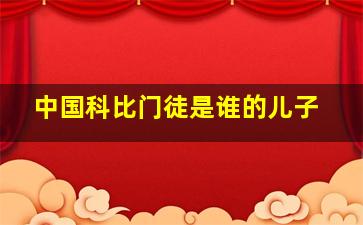 中国科比门徒是谁的儿子